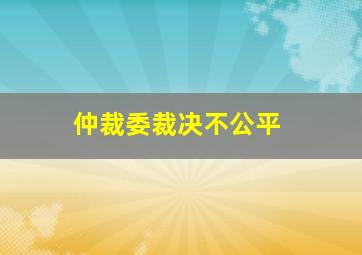 仲裁委裁决不公平